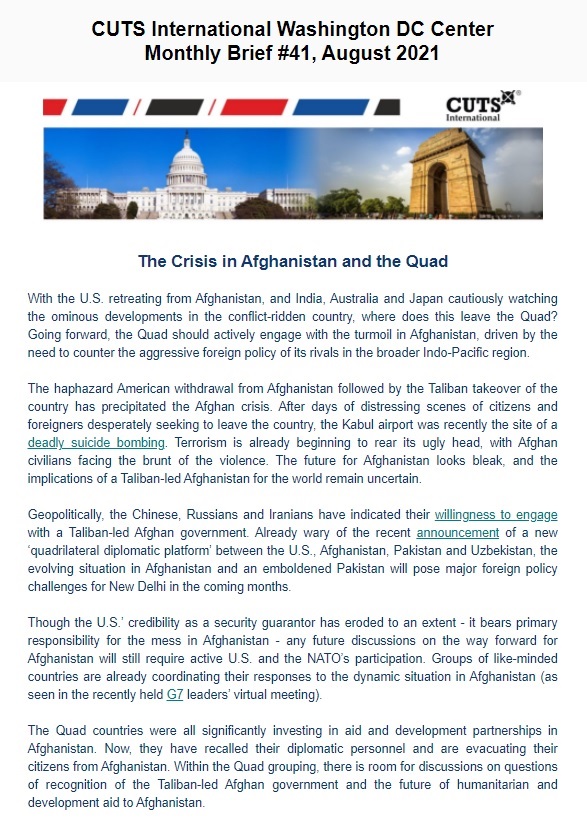 CUTS International Washington DC Center
Monthly Brief #41, August 2021

CUTS International

The Crisis in Afghanistan and the Quad

With the U.S. retreating from Afghanistan, and India, Australia and Japan cautiously watching the ominous developments in the conflict-ridden country, where does this leave the Quad? Going forward, the Quad should actively engage with the turmoil in Afghanistan, driven by the need to counter the aggressive foreign policy of its rivals in the broader Indo-Pacific region.

The haphazard American withdrawal from Afghanistan followed by the Taliban takeover of the country has precipitated the Afghan crisis. After days of distressing scenes of citizens and foreigners desperately seeking to leave the country, the Kabul airport was recently the site of a deadly suicide bombing. Terrorism is already beginning to rear its ugly head, with Afghan civilians facing the brunt of the violence. The future for Afghanistan looks bleak, and the implications of a Taliban-led Afghanistan for the world remain uncertain.

Geopolitically, the Chinese, Russians and Iranians have indicated their willingness to engage with a Taliban-led Afghan government. Already wary of the recent announcement of a new 'quadrilateral diplomatic platform' between the U.S., Afghanistan, Pakistan and Uzbekistan, the evolving situation in Afghanistan and an emboldened Pakistan will pose major foreign policy challenges for New Delhi in the coming months.

Though the U.S.' credibility as a security guarantor has eroded to an extent - it bears primary responsibility for the mess in Afghanistan - any future discussions on the way forward for Afghanistan will still require active U.S. and the NATO's participation. Groups of like-minded countries are already coordinating their responses to the dynamic situation in Afghanistan (as seen in the recently held G7 leaders' virtual meeting).

The Quad countries were all significantly investing in aid and development partnerships in Afghanistan. Now, they have recalled their diplomatic personnel and are evacuating their citizens from Afghanistan. Within the Quad grouping, there is room for discussions on questions of recognition of the Taliban-led Afghan government and the future of humanitarian and development aid to Afghanistan.